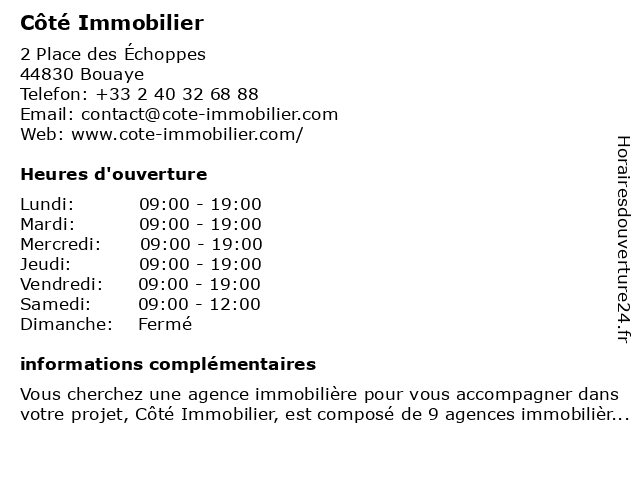 Côté Immobilier

2 Place des Échoppes
44830 Bouaye
Telefon: +33 2 40 32 68 88
Email: contact@cote-immobilier.com
Web: www.cote-immobilier.com/

Heures d'ouverture

| Lundi: | 09:00 - 19:00 |
|---|---|
| Mardi: | 09:00 - 19:00 |
| Mercredi: | 09:00 - 19:00 |
| Jeudi: | 09:00 - 19:00 |
| Vendredi: | 09:00 - 19:00 |
| Samedi: | 09:00 - 12:00 |
| Dimanche: | Fermé |

informations complémentaires

Vous cherchez une agence immobilière pour vous accompagner dans votre projet, Côté Immobilier, est composé de 9 agences immobilièr...

Horairesdouverture24.fr